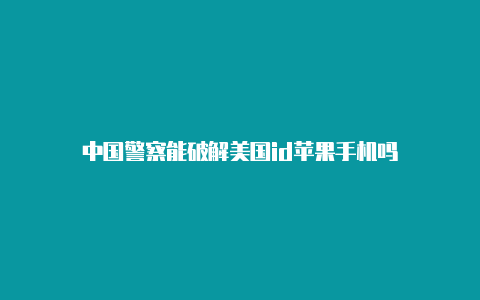 中国警察能破解美国id苹果手机吗